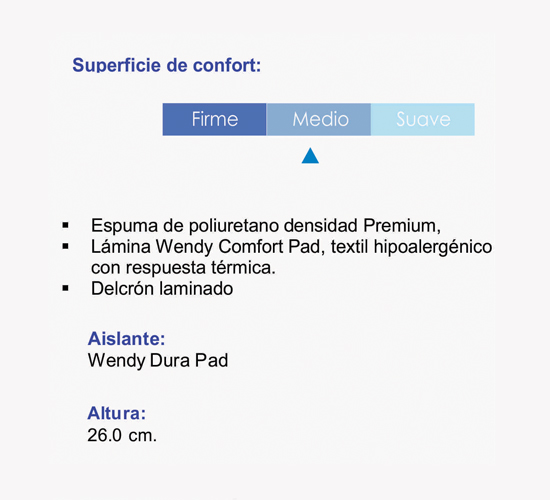 Superficie de confort:

Firme Medio Suave

• Espuma de poliuretano densidad Premium,
• Lámina Wendy Comfort Pad, textil hipoalergénico con respuesta térmica.
• Delcrón laminado

Aislante:
Wendy Dura Pad

Altura:
26.0 cm.